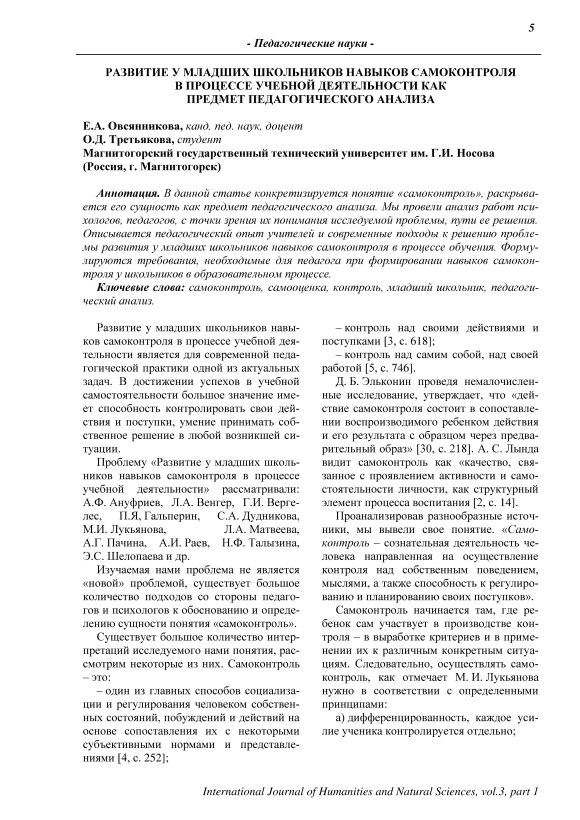 5

- Педагогические науки -

РАЗВИТИЕ У МЛАДШИХ ШКОЛЬНИКОВ НАВЫКОВ САМОКОНТРОЛЯ В ПРОЦЕССЕ УЧЕБНОЙ ДЕЯТЕЛЬНОСТИ КАК ПРЕДМЕТ ПЕДАГОГИЧЕСКОГО АНАЛИЗА

Е.А. Овсянникова, канд. пед. наук, доцент
О.Д. Третьякова, студент
Магнитогорский государственный технический университет им. Г.И. Носова (Россия, г. Магнитогорск)

Аннотация. В данной статье конкретизируется понятие «самоконтроль», раскрывается его сущность как предмет педагогического анализа. Мы провели анализ работ психологов, педагогов, с точки зрения их понимания исследуемой проблемы, пути ее решения. Описывается педагогический опыт учителей и современные подходы к решению проблемы развития у младших школьников навыков самоконтроля в процессе обучения. Формулируются требования, необходимые для педагога при формировании навыков самоконтроля у школьников в образовательном процессе.

Ключевые слова: самоконтроль, самооценка, контроль, младший школьник, педагогический анализ.

Развитие у младших школьников навыков самоконтроля в процессе учебной деятельности является для современной педагогической практики одной из актуальных задач. В достижении успехов в учебной самостоятельности большое значение имеет способность контролировать свои действия и поступки, умение принимать собственное решение в любой возникшей ситуации.

Проблему «Развитие у младших школьников навыков самоконтроля в процессе учебной деятельности» рассматривали: А.Ф. Ануфриев, Л.А. Венгер, Г.И. Вергелес, П.Я, Гальперин, С.А. Дудникова, М.И. Лукьянова, Л.А. Матвеева, А.Г. Пачина, А.И. Раев, Н.Ф. Талызина, Э.С. Шелопаева и др.

Изучаемая нами проблема не является «новой» проблемой, существует большое количество подходов со стороны педагогов и психологов к обоснованию и определению сущности понятия «самоконтроль».

Существует большое количество интерпретаций исследуемого нами понятия, рассмотрим некоторые из них. Самоконтроль – это:

– один из главных способов социализации и регулирования человеком собственных состояний, побуждений и действий на основе сопоставления их с некоторыми субъективными нормами и представлениями [4, с. 252];

– контроль над своими действиями и поступками [3, с. 618];

– контроль над самим собой, над своей работой [5, с. 746].

Д. Б. Эльконин проведя немалочисленные исследование, утверждает, что «действие самоконтроля состоит в сопоставлении воспроизводимого ребенком действия и его результата с образцом через предварительный образ» [30, с. 218]. А. С. Лында видит самоконтроль как «качество, связанное с проявлением активности и самостоятельности личности, как структурный элемент процесса воспитания [2, с. 14].

Проанализировав разнообразные источники, мы вывели свое понятие. «Самоконтроль – сознательная деятельность человека направленная на осуществление контроля над собственным поведением, мыслями, а также способность к регулированию и планированию своих поступков».

Самоконтроль начинается там, где ребенок сам участвует в производстве контроля – в выработке критериев и в применении их к различным конкретным ситуациям. Следовательно, осуществлять самоконтроль, как отмечает М. И. Лукьянова нужно в соответствии с определенными принципами:

а) дифференцированность, каждое усилие ученика контролируется отдельно;

International Journal of Humanities and Natural Sciences, vol.3, part 1